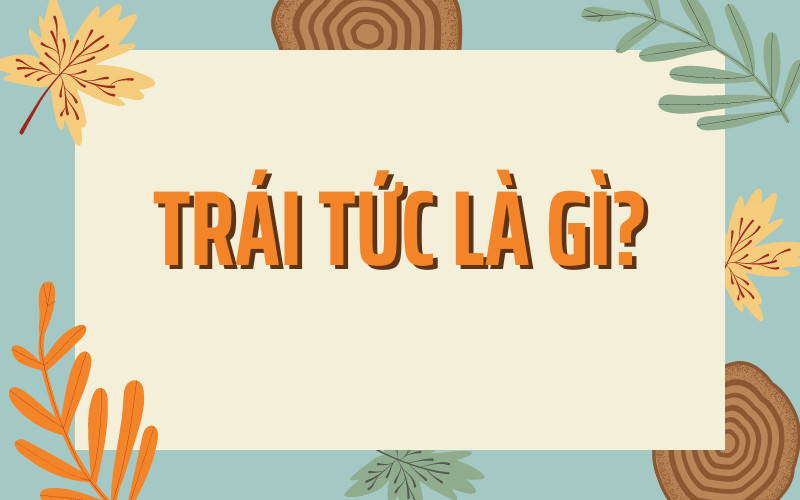 TRÁI TỨC LÀ GÌ?